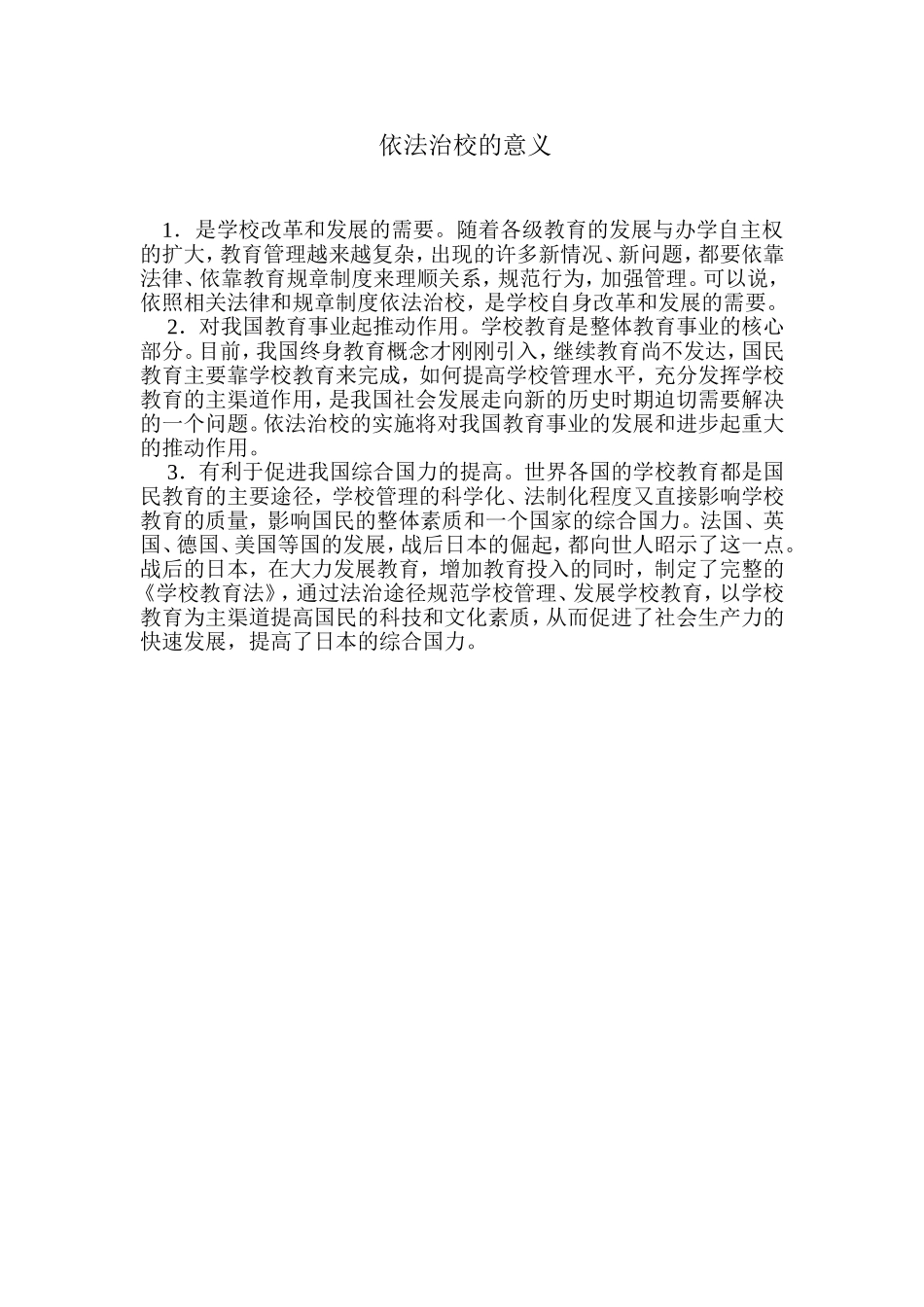 依法治校的意义

1．是学校改革和发展的需要。随着各级教育的发展与办学自主权的扩大，教育管理越来越复杂，出现的许多新情况、新问题，都要依靠法律、依靠教育规章制度来理顺关系，规范行为，加强管理。可以说，依照相关法律和规章制度依法治校，是学校自身改革和发展的需要。

2．对我国教育事业起推动作用。学校教育是整体教育事业的核心部分。目前，我国终身教育概念才刚刚引入，继续教育尚不发达，国民教育主要靠学校教育来完成，如何提高学校管理水平，充分发挥学校教育的主渠道作用，是我国社会发展走向新的历史时期迫切需要解决的一个问题。依法治校的实施将对我国教育事业的发展和进步起重大的推动作用。

3．有利于促进我国综合国力的提高。世界各国的学校教育都是国民教育的主要途径，学校管理的科学化、法制化程度又直接影响学校教育的质量，影响国民的整体素质和一个国家的综合国力。法国、英国、德国、美国等国的发展，战后日本的倔起，都向世人昭示了这一点。战后的日本，在大力发展教育，增加教育投入的同时，制定了完整的《学校教育法》，通过法治途径规范学校管理、发展学校教育，以学校教育为主渠道提高国民的科技和文化素质，从而促进了社会生产力的快速发展，提高了日本的综合国力。